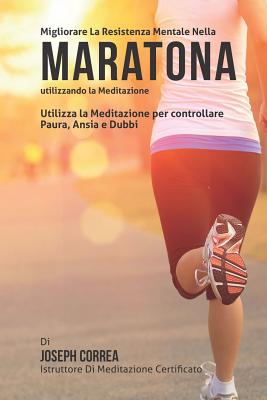 Migliorare La Resistenza Mentale Nella
MARATONA
utilizzando la Meditazione

Utilizza la Meditazione per controllare Paura, Ansia e Dubbi

Di
JOSEPH CORREA
Istruttore Di Meditazione Certificato